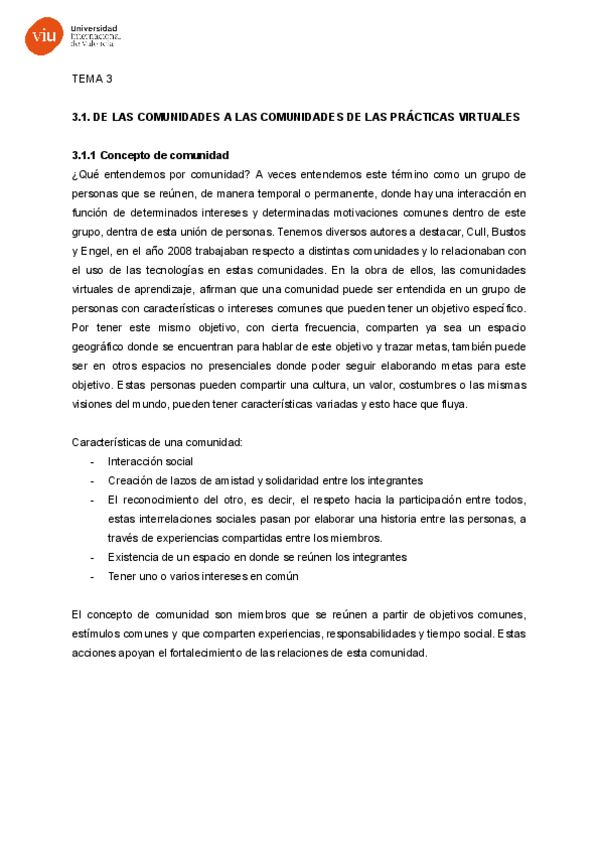 viu Universidad Internacional de Valencia

TEMA 3

3.1. DE LAS COMUNIDADES A LAS COMUNIDADES DE LAS PRÁCTICAS VIRTUALES

3.1.1 Concepto de comunidad

¿Qué entendemos por comunidad? A veces entendemos este término como un grupo de personas que se reúnen, de manera temporal o permanente, donde hay una interacción en función de determinados intereses y determinadas motivaciones comunes dentro de este grupo, dentra de esta unión de personas. Tenemos diversos autores a destacar, Cull, Bustos y Engel, en el año 2008 trabajaban respecto a distintas comunidades y lo relacionaban con el uso de las tecnologías en estas comunidades. En la obra de ellos, las comunidades virtuales de aprendizaje, afirman que una comunidad puede ser entendida en un grupo de personas con características o intereses comunes que pueden tener un objetivo específico. Por tener este mismo objetivo, con cierta frecuencia, comparten ya sea un espacio geográfico donde se encuentran para hablar de este objetivo y trazar metas, también puede ser en otros espacios no presenciales donde poder seguir elaborando metas para este objetivo. Estas personas pueden compartir una cultura, un valor, costumbres o las mismas visiones del mundo, pueden tener características variadas y esto hace que fluya.

Características de una comunidad:
- Interacción social
- Creación de lazos de amistad y solidaridad entre los integrantes
- El reconocimiento del otro, es decir, el respeto hacia la participación entre todos, estas interrelaciones sociales pasan por elaborar una historia entre las personas, a través de experiencias compartidas entre los miembros.
- Existencia de un espacio en donde se reúnen los integrantes
- Tener uno o varios intereses en común

El concepto de comunidad son miembros que se reúnen a partir de objetivos comunes, estímulos comunes y que comparten experiencias, responsabilidades y tiempo social. Estas acciones apoyan el fortalecimiento de las relaciones de esta comunidad.